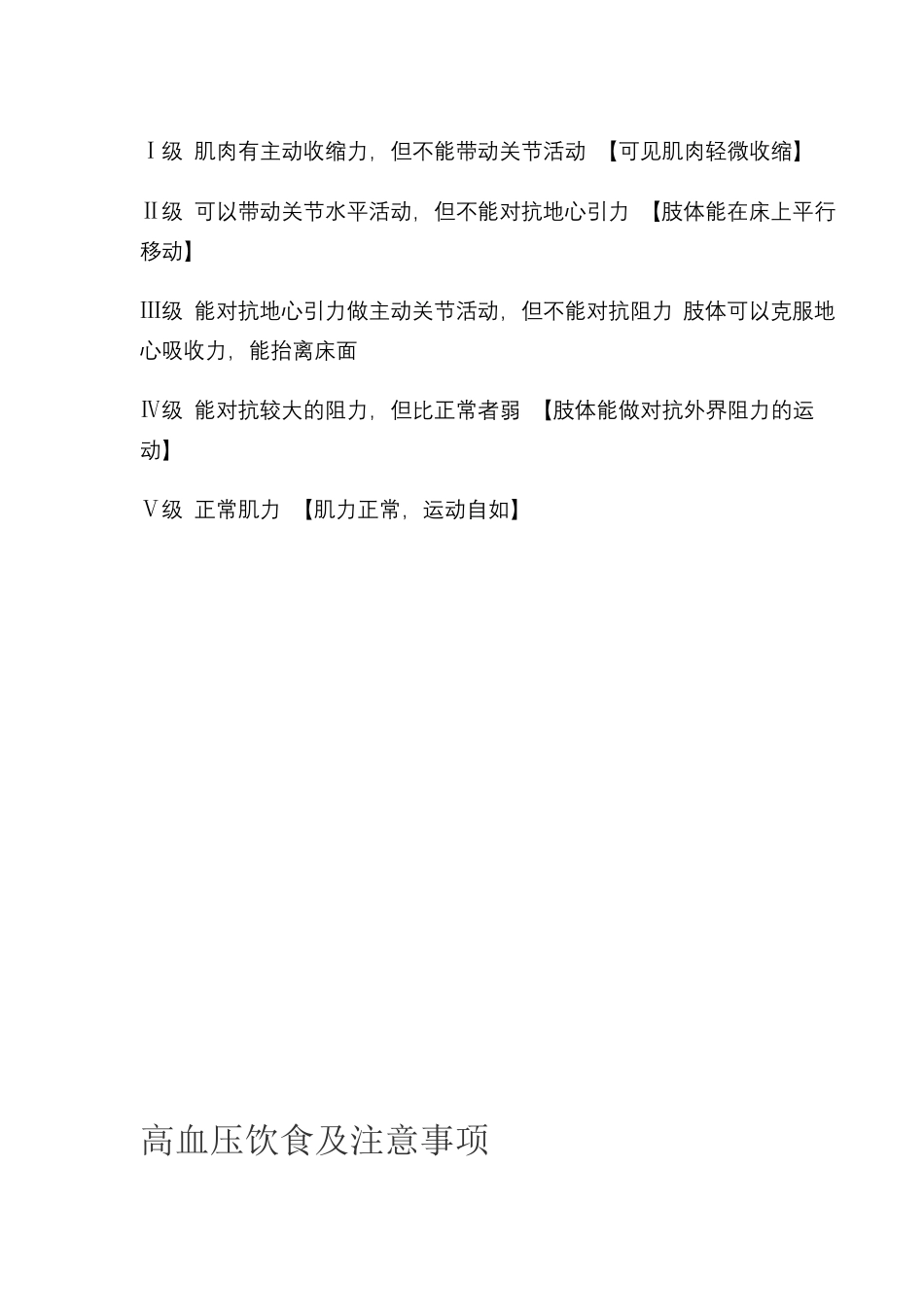 Ⅰ级 肌肉有主动收缩力，但不能带动关节活动 【可见肌肉轻微收缩】

Ⅱ级 可以带动关节水平活动，但不能对抗地心引力 【肢体能在床上平行移动】

Ⅲ级 能对抗地心引力做主动关节活动，但不能对抗阻力 肢体可以克服地心吸收力，能抬离床面

Ⅳ级 能对抗较大的阻力，但比正常者弱 【肢体能做对抗外界阻力的运动】

Ⅴ级 正常肌力 【肌力正常，运动自如】

高血压饮食及注意事项